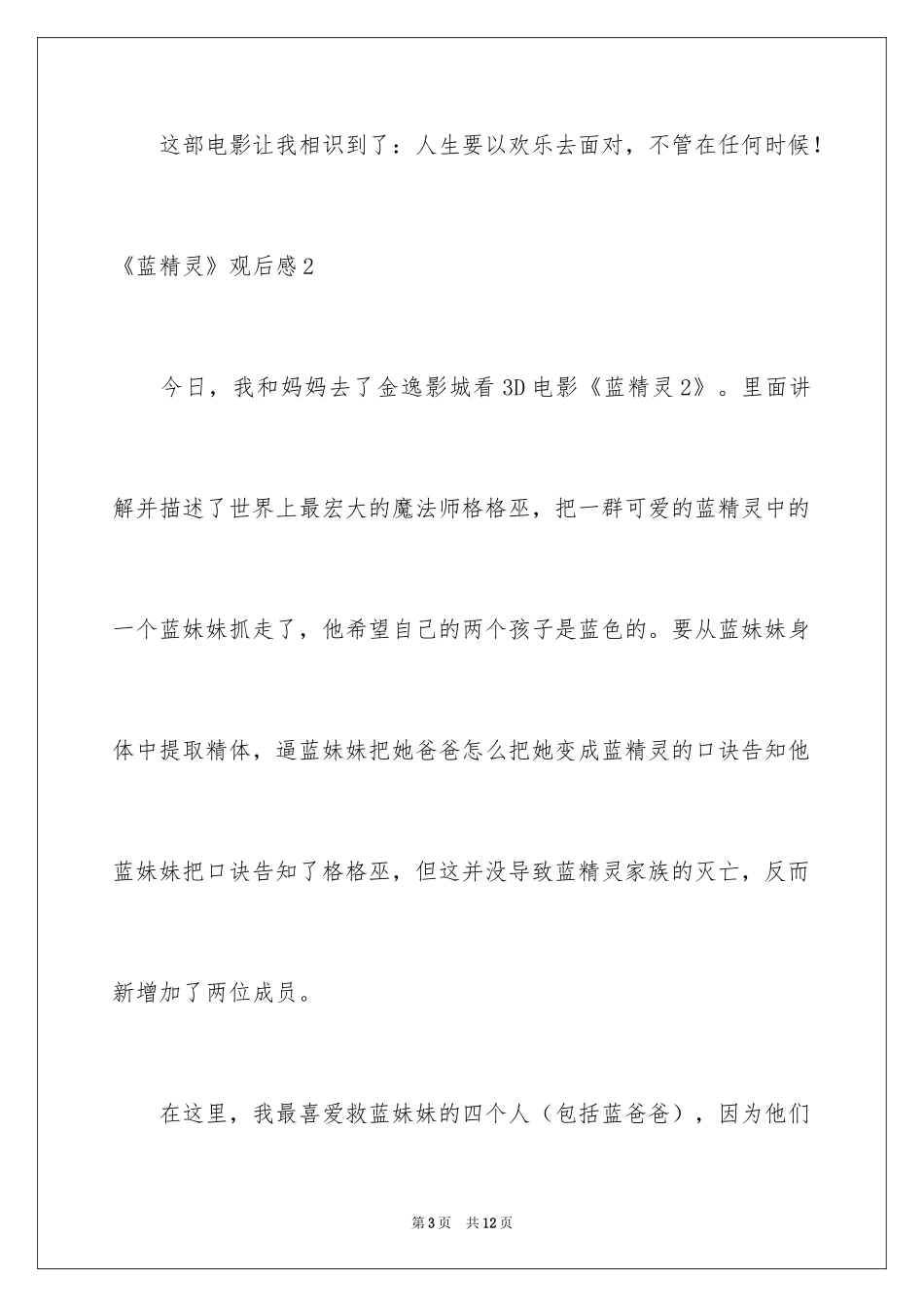 这部电影让我相识到了：人生要以欢乐去面对，不管在任何时候！

《蓝精灵》观后感2

今日，我和妈妈去了金逸影城看3D电影《蓝精灵2》。里面讲解并描述了世界上最宏大的魔法师格格巫，把一群可爱的蓝精灵中的一个蓝妹妹抓走了，他希望自己的两个孩子是蓝色的。要从蓝妹妹身体中提取精体，逼蓝妹妹把她爸爸怎么把她变成蓝精灵的口诀告知他蓝妹妹把口诀告知了格格巫，但这并没导致蓝精灵家族的灭亡，反而新增加了两位成员。

在这里，我最喜爱救蓝妹妹的四个人（包括蓝爸爸），因为他们

第3页 共12页